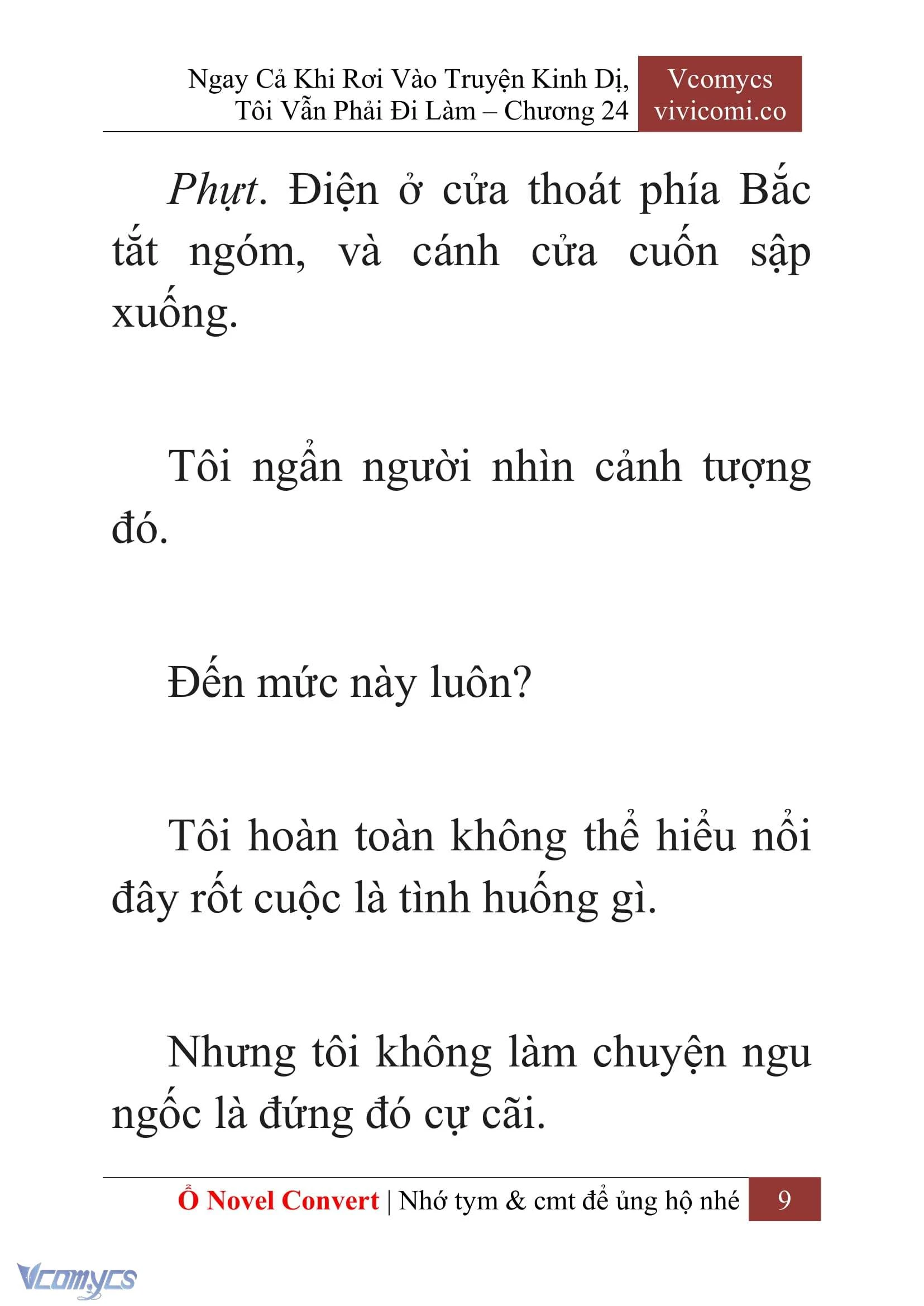 Ngay Cả Khi Rơi Vào Truyện Kinh Dị, Tôi Vẫn Phải Đi Làm – Chương 24

Vcomycs
vivicomi.co

Phựt. Điện ở cửa thoát phía Bắc tắt ngóm, và cánh cửa cuốn sập xuống.

Tôi ngẩn người nhìn cảnh tượng đó.

Đến mức này luôn?

Tôi hoàn toàn không thể hiểu nổi đây rốt cuộc là tình huống gì.

Nhưng tôi không làm chuyện ngu ngốc là đứng đó cự cãi.

Ổ Novel Convert | Nhớ tym & cmt để ủng hộ nhé 9

Vcomycs